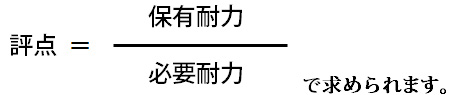 $評点 = \frac{保有耐力}{必要耐力}$ で求められます。